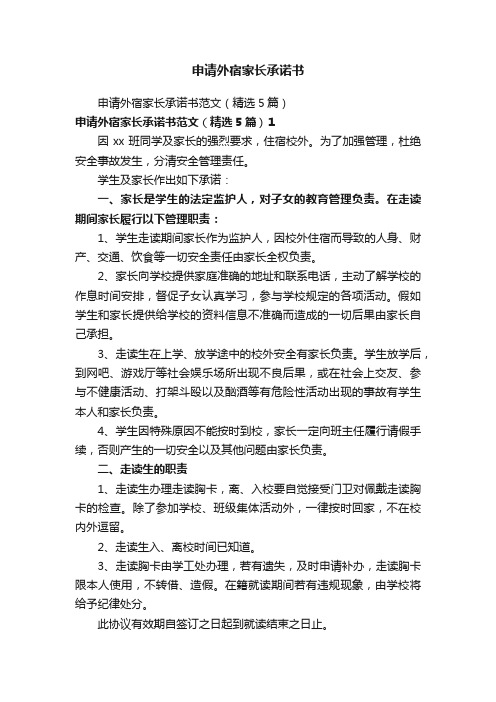 申请外宿家长承诺书

申请外宿家长承诺书范文（精选5篇）

申请外宿家长承诺书范文（精选5篇）1

因xx班同学及家长的强烈要求，住宿校外。为了加强管理，杜绝安全事故发生，分清安全管理责任。

学生及家长作出如下承诺：

一、家长是学生的法定监护人，对子女的教育管理负责。在走读期间家长履行以下管理职责：

1、学生走读期间家长作为监护人，因校外住宿而导致的人身、财产、交通、饮食等一切安全责任由家长全权负责。

2、家长向学校提供家庭准确的地址和联系电话，主动了解学校的作息时间安排，督促子女认真学习，参与学校规定的各项活动。假如学生和家长提供给学校的资料信息不准确而造成的一切后果由家长自己承担。

3、走读生在上学、放学途中的校外安全有家长负责。学生放学后，到网吧、游戏厅等社会娱乐场所出现不良后果，或在社会上交友、参与不健康活动、打架斗殴以及酗酒等有危险性活动出现的事故有学生本人和家长负责。

4、学生因特殊原因不能按时到校，家长一定向班主任履行请假手续，否则产生的一切安全以及其他问题由家长负责。

二、走读生的职责

1、走读生办理走读胸卡，离、入校要自觉接受门卫对佩戴走读胸卡的检查。除了参加学校、班级集体活动外，一律按时回家，不在校内外逗留。

2、走读生入、离校时间已知道。

3、走读胸卡由学工处办理，若有遗失，及时申请补办，走读胸卡限本人使用，不转借、造假。在籍就读期间若有违规现象，由学校将给予纪律处分。

此协议有效期自签订之日起到就读结束之日止。